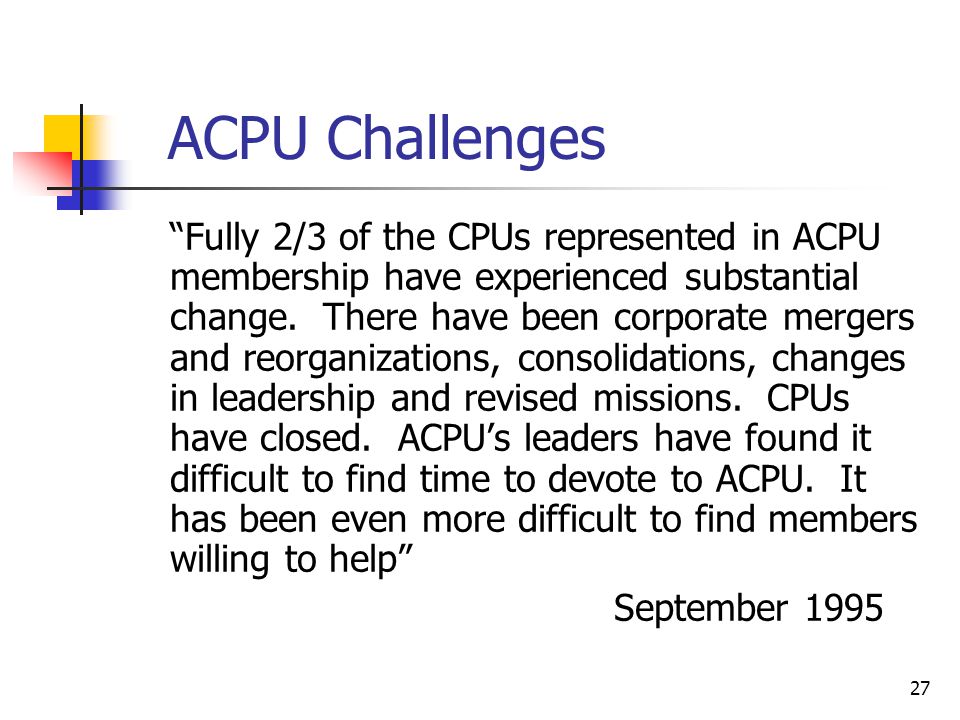 ACPU Challenges

“Fully 2/3 of the CPUs represented in ACPU membership have experienced substantial change. There have been corporate mergers and reorganizations, consolidations, changes in leadership and revised missions. CPUs have closed. ACPU’s leaders have found it difficult to find time to devote to ACPU. It has been even more difficult to find members willing to help”

September 1995

27